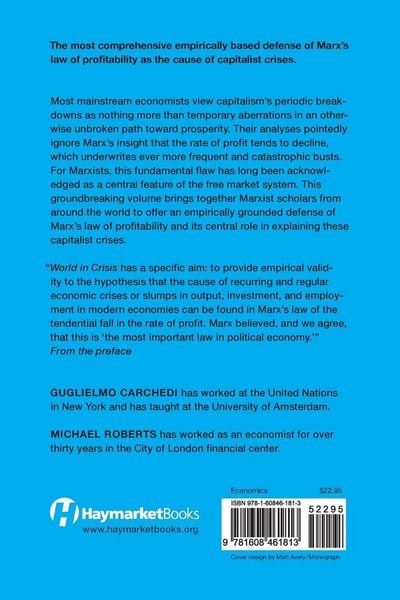 The most comprehensive empirically based defense of Marx's law of profitability as the cause of capitalist crises.

Most mainstream economists view capitalism's periodic breakdowns as nothing more than temporary aberrations in an otherwise unbroken path toward prosperity. Their analyses pointedly ignore Marx's insight that the rate of profit tends to decline, which underwrites ever more frequent and catastrophic busts. For Marxists, this fundamental flaw has long been acknowledged as a central feature of the free market system. This groundbreaking volume brings together Marxist scholars from around the world to offer an empirically grounded defense of Marx's law of profitability and its central role in explaining these capitalist crises.

"World in Crisis has a specific aim: to provide empirical validity to the hypothesis that the cause of recurring and regular economic crises or slumps in output, investment, and employment in modern economies can be found in Marx's law of the tendential fall in the rate of profit. Marx believed, and we agree, that this is 'the most important law in political economy.'"
From the preface

GUGLIELMO CARCHEDI has worked at the United Nations in New York and has taught at the University of Amsterdam.

MICHAEL ROBERTS has worked as an economist for over thirty years in the City of London financial center.

HaymarketBooks
www.haymarketbooks.org

Economics $22.95
ISBN 978-1-60846-181-3
52295
9 781608 461813
Cover design by Matt Avery/Monograph